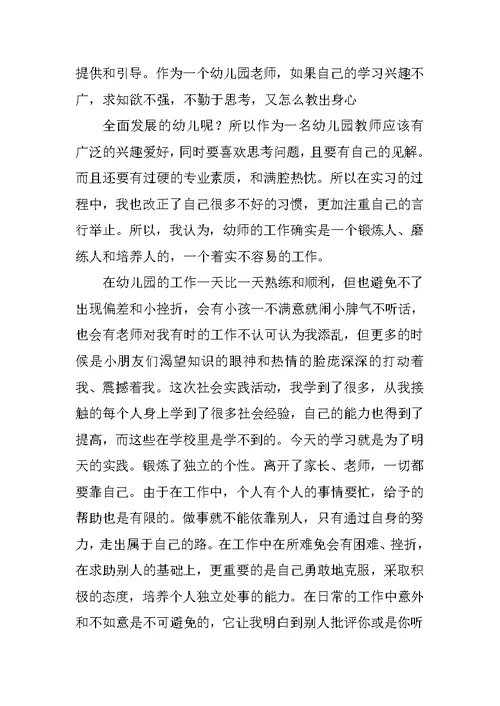 提供和引导。作为一个幼儿园老师，如果自己的学习兴趣不广，求知欲不强，不勤于思考，又怎么教出身心

全面发展的幼儿呢？所以作为一名幼儿园教师应该有广泛的兴趣爱好，同时要喜欢思考问题，且要有自己的见解。而且还要有过硬的专业素质，和满腔热忱。所以在实习的过程中，我也改正了自己很多不好的习惯，更加注重自己的言行举止。所以，我认为，幼师的工作确实是一个锻炼人、磨练人和培养人的，一个着实不容易的工作。

在幼儿园的工作一天比一天熟练和顺利，但也避免不了出现偏差和小挫折，会有小孩一不满意就闹小脾气不听话，也会有老师对我有时的工作不认可认为我添乱，但更多的时候是小朋友们渴望知识的眼神和热情的脸庞深深的打动着我、震撼着我。这次社会实践活动，我学到了很多，从我接触的每个人身上学到了很多社会经验，自己的能力也得到了提高，而这些在学校里是学不到的。今天的学习就是为了明天的实践。锻炼了独立的个性。离开了家长、老师，一切都要靠自己。由于在工作中，个人有个人的事情要忙，给予的帮助也是有限的。做事就不能依靠别人，只有通过自身的努力，走出属于自己的路。在工作中在所难免会有困难、挫折，在求助别人的基础上，更重要的是自己勇敢地克服，采取积极的态度，培养个人独立处事的能力。在日常的工作中意外和不如意是不可避免的，它让我明白到别人批评你或是你听